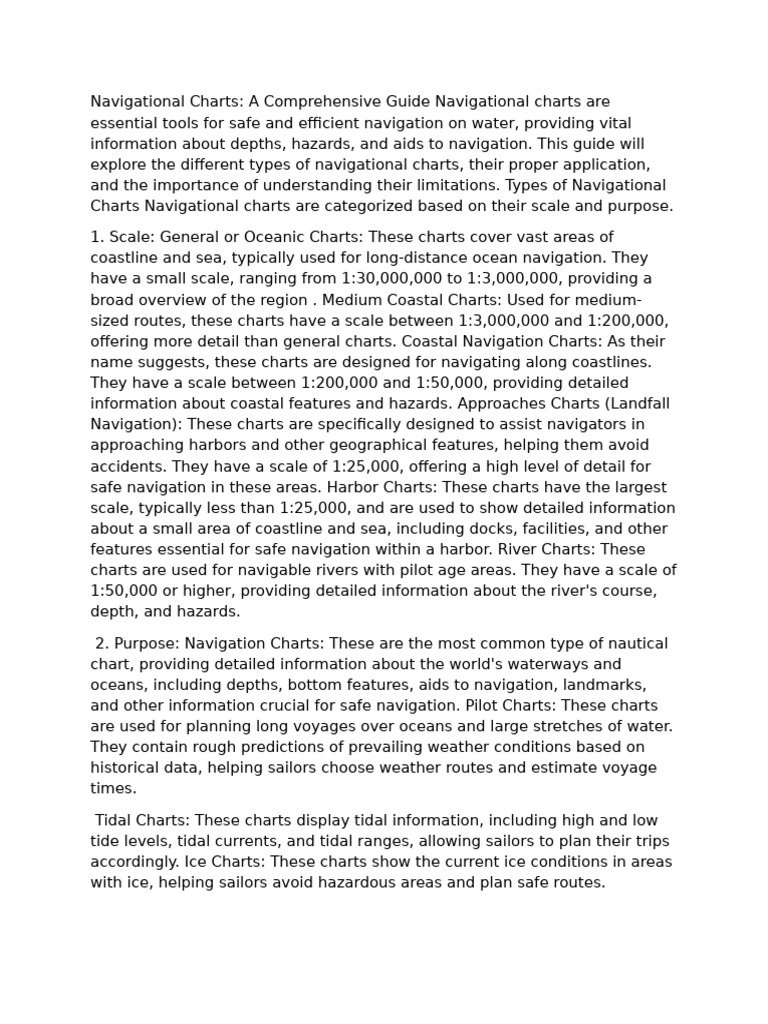 Navigational Charts: A Comprehensive Guide Navigational charts are essential tools for safe and efficient navigation on water, providing vital information about depths, hazards, and aids to navigation. This guide will explore the different types of navigational charts, their proper application, and the importance of understanding their limitations. Types of Navigational Charts Navigational charts are categorized based on their scale and purpose.

1. Scale: General or Oceanic Charts: These charts cover vast areas of coastline and sea, typically used for long-distance ocean navigation. They have a small scale, ranging from 1:30,000,000 to 1:3,000,000, providing a broad overview of the region . Medium Coastal Charts: Used for medium-sized routes, these charts have a scale between 1:3,000,000 and 1:200,000, offering more detail than general charts. Coastal Navigation Charts: As their name suggests, these charts are designed for navigating along coastlines. They have a scale between 1:200,000 and 1:50,000, providing detailed information about coastal features and hazards. Approaches Charts (Landfall Navigation): These charts are specifically designed to assist navigators in approaching harbors and other geographical features, helping them avoid accidents. They have a scale of 1:25,000, offering a high level of detail for safe navigation in these areas. Harbor Charts: These charts have the largest scale, typically less than 1:25,000, and are used to show detailed information about a small area of coastline and sea, including docks, facilities, and other features essential for safe navigation within a harbor. River Charts: These charts are used for navigable rivers with pilot age areas. They have a scale of 1:50,000 or higher, providing detailed information about the river's course, depth, and hazards.

2. Purpose: Navigation Charts: These are the most common type of nautical chart, providing detailed information about the world's waterways and oceans, including depths, bottom features, aids to navigation, landmarks, and other information crucial for safe navigation. Pilot Charts: These charts are used for planning long voyages over oceans and large stretches of water. They contain rough predictions of prevailing weather conditions based on historical data, helping sailors choose weather routes and estimate voyage times.

Tidal Charts: These charts display tidal information, including high and low tide levels, tidal currents, and tidal ranges, allowing sailors to plan their trips accordingly. Ice Charts: These charts show the current ice conditions in areas with ice, helping sailors avoid hazardous areas and plan safe routes.